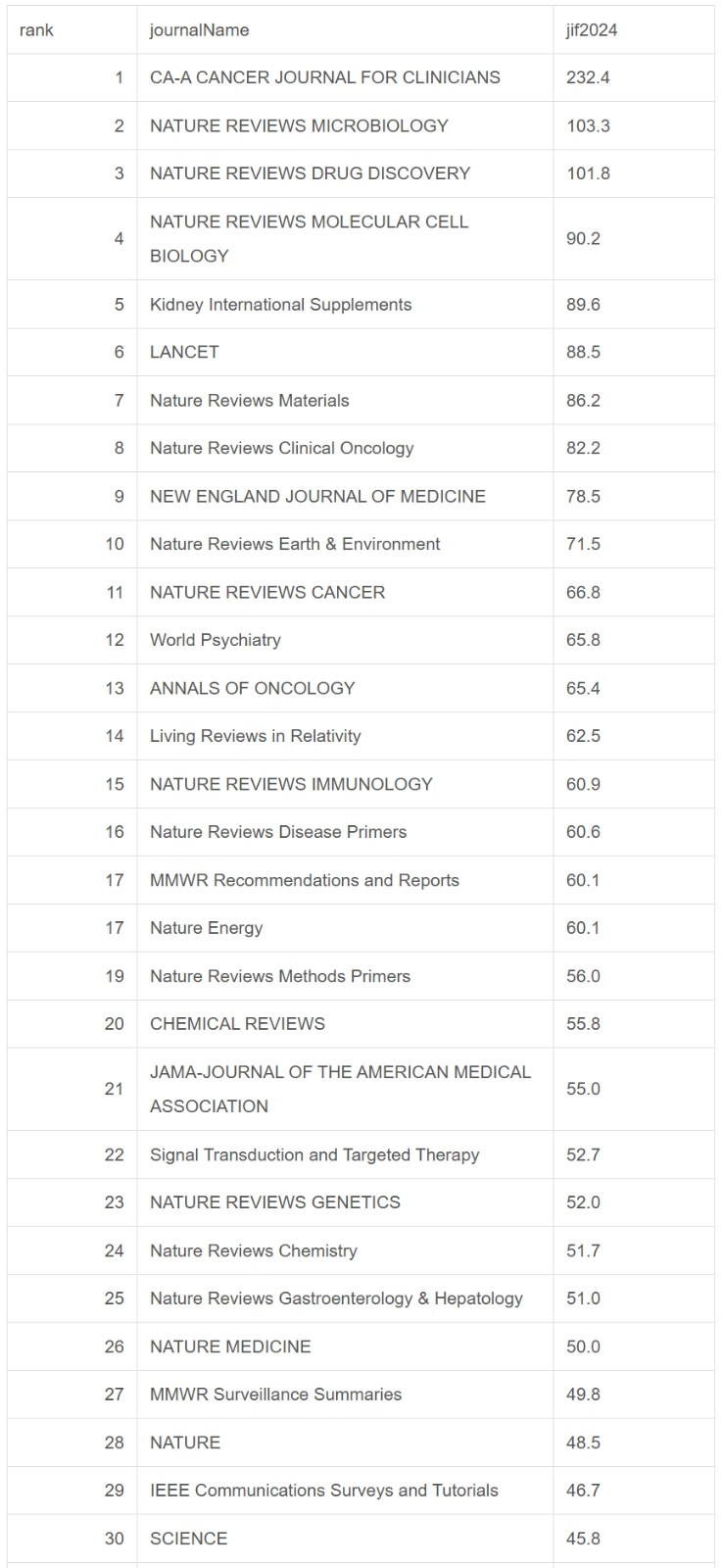 | rank | journalName | jif2024 |
|---|---|---|
| 1 | CA-A CANCER JOURNAL FOR CLINICIANS | 232.4 |
| 2 | NATURE REVIEWS MICROBIOLOGY | 103.3 |
| 3 | NATURE REVIEWS DRUG DISCOVERY | 101.8 |
| 4 | NATURE REVIEWS MOLECULAR CELL BIOLOGY | 90.2 |
| 5 | Kidney International Supplements | 89.6 |
| 6 | LANCET | 88.5 |
| 7 | Nature Reviews Materials | 86.2 |
| 8 | Nature Reviews Clinical Oncology | 82.2 |
| 9 | NEW ENGLAND JOURNAL OF MEDICINE | 78.5 |
| 10 | Nature Reviews Earth & Environment | 71.5 |
| 11 | NATURE REVIEWS CANCER | 66.8 |
| 12 | World Psychiatry | 65.8 |
| 13 | ANNALS OF ONCOLOGY | 65.4 |
| 14 | Living Reviews in Relativity | 62.5 |
| 15 | NATURE REVIEWS IMMUNOLOGY | 60.9 |
| 16 | Nature Reviews Disease Primers | 60.6 |
| 17 | MMWR Recommendations and Reports | 60.1 |
| 17 | Nature Energy | 60.1 |
| 19 | Nature Reviews Methods Primers | 56.0 |
| 20 | CHEMICAL REVIEWS | 55.8 |
| 21 | JAMA-JOURNAL OF THE AMERICAN MEDICAL ASSOCIATION | 55.0 |
| 22 | Signal Transduction and Targeted Therapy | 52.7 |
| 23 | NATURE REVIEWS GENETICS | 52.0 |
| 24 | Nature Reviews Chemistry | 51.7 |
| 25 | Nature Reviews Gastroenterology & Hepatology | 51.0 |
| 26 | NATURE MEDICINE | 50.0 |
| 27 | MMWR Surveillance Summaries | 49.8 |
| 28 | NATURE | 48.5 |
| 29 | IEEE Communications Surveys and Tutorials | 46.7 |
| 30 | SCIENCE | 45.8 |